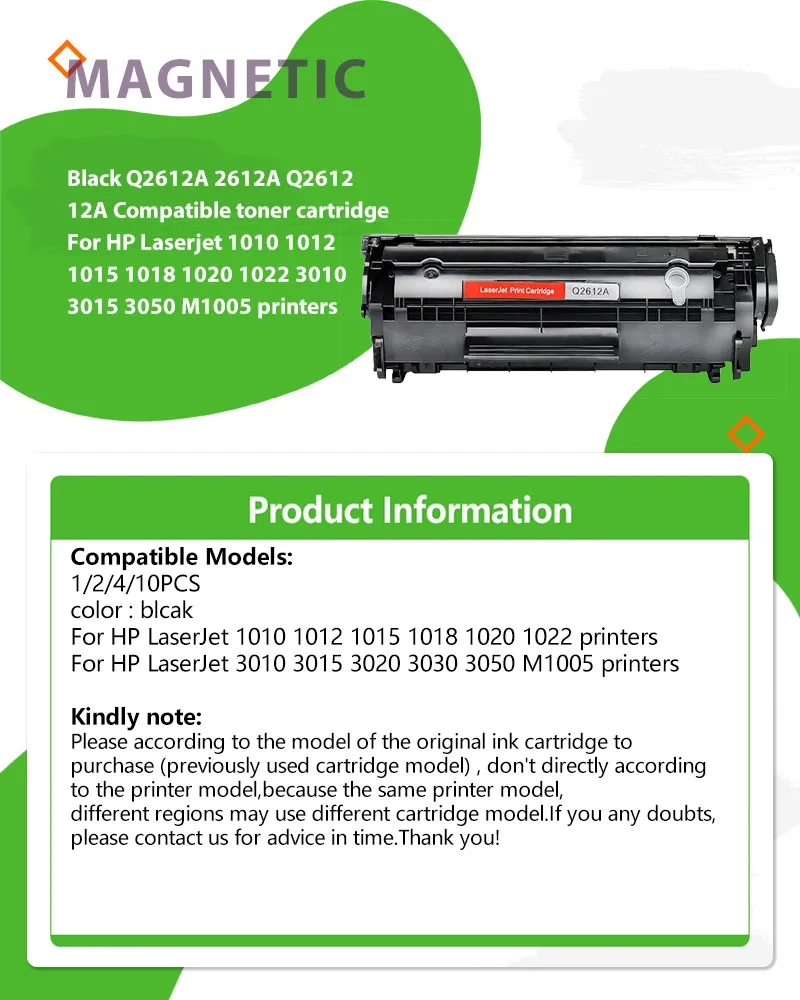 MAGNETIC

Black Q2612A 2612A Q2612 12A Compatible toner cartridge For HP Laserjet 1010 1012 1015 1018 1020 1022 3010 3015 3050 M1005 printers

LaserJet Print Cartridge Q2612A

Product Information

Compatible Models:
1/2/4/10PCS
color : blcak
For HP LaserJet 1010 1012 1015 1018 1020 1022 printers
For HP LaserJet 3010 3015 3020 3030 3050 M1005 printers

Kindly note:
Please according to the model of the original ink cartridge to purchase (previously used cartridge model) , don't directly according to the printer model,because the same printer model, different regions may use different cartridge model.If you any doubts, please contact us for advice in time.Thank you!